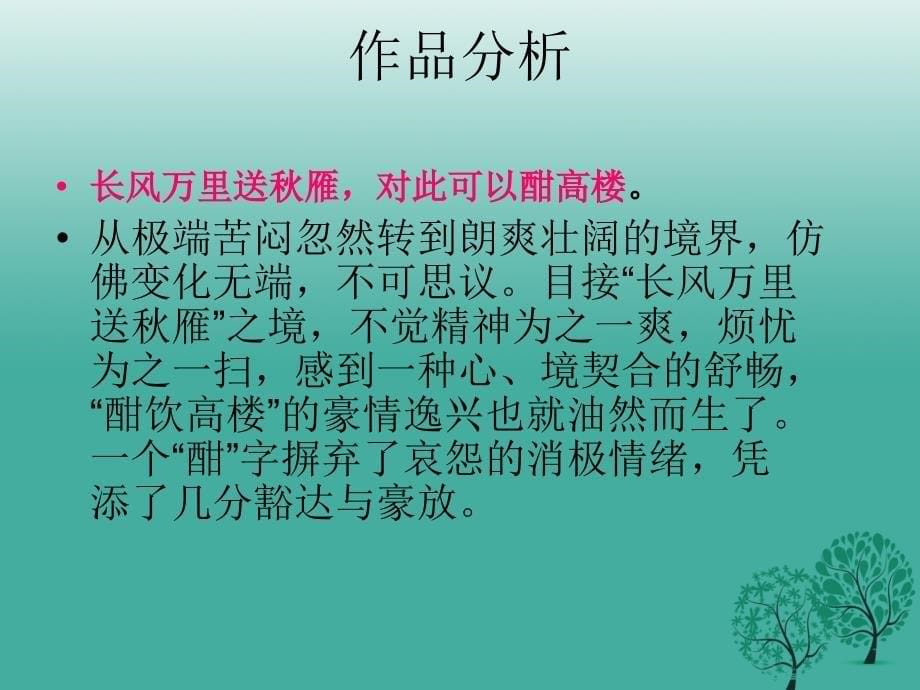 作品分析

• 长风万里送秋雁，对此可以酣高楼。

• 从极端苦闷忽然转到朗爽壮阔的境界，仿佛变化无端，不可思议。目接“长风万里送秋雁”之境，不觉精神为之一爽，烦忧为之一扫，感到一种心、境契合的舒畅，“酣饮高楼”的豪情逸兴也就油然而生了。一个“酣”字摒弃了哀怨的消极情绪，凭添了几分豁达与豪放。